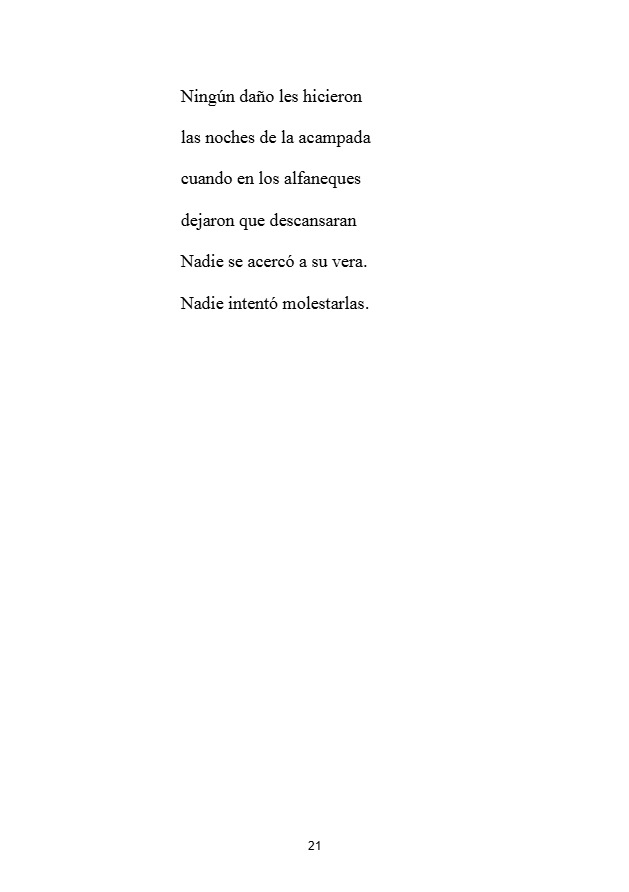 Ningún daño les hicieron

las noches de la acampada

cuando en los alfaneques

dejaron que descansaran

Nadie se acercó a su vera.

Nadie intentó molestarlas.

21